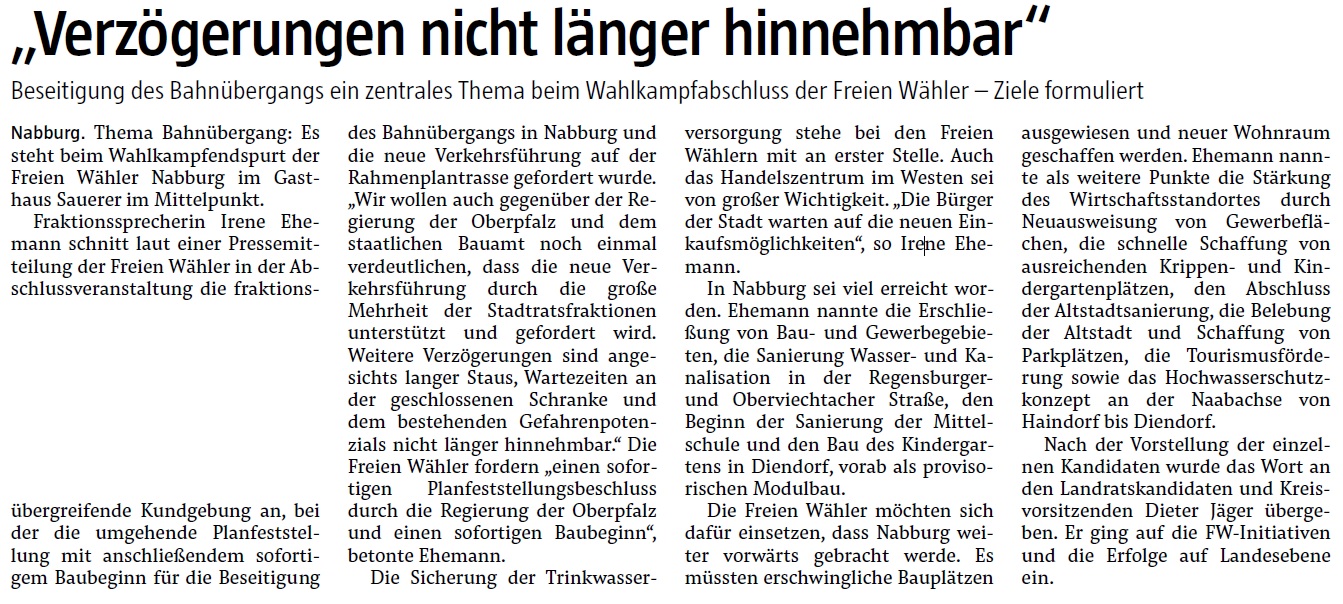 „Verzögerungen nicht länger hinnehmbar“

Beseitigung des Bahnübergangs ein zentrales Thema beim Wahlkampfabschluss der Freien Wähler – Ziele formuliert

Nabburg. Thema Bahnübergang: Es steht beim Wahlkampfendspurt der Freien Wähler Nabburg im Gasthaus Sauerer im Mittelpunkt.

Fraktionssprecherin Irene Ehemann schnitt laut einer Pressemitteilung der Freien Wähler in der Abschlussveranstaltung die fraktionsübergreifende Kundgebung an, bei der die umgehende Planfeststellung mit anschließendem sofortigem Baubeginn für die Beseitigung des Bahnübergangs in Nabburg und die neue Verkehrsführung auf der Rahmenplantrasse gefordert wurde. „Wir wollen auch gegenüber der Regierung der Oberpfalz und dem staatlichen Bauamt noch einmal verdeutlichen, dass die neue Verkehrsführung durch die große Mehrheit der Stadtratsfraktionen unterstützt und gefordert wird. Weitere Verzögerungen sind angesichts langer Staus, Wartezeiten an der geschlossenen Schranke und dem bestehenden Gefahrenpotenzials nicht länger hinnehmbar.“ Die Freien Wähler fordern „einen sofortigen Planfeststellungsbeschluss durch die Regierung der Oberpfalz und einen sofortigen Baubeginn“, betonte Ehemann.

Die Sicherung der Trinkwasserversorgung stehe bei den Freien Wählern mit an erster Stelle. Auch das Handelszentrum im Westen sei von großer Wichtigkeit. „Die Bürger der Stadt warten auf die neuen Einkaufsmöglichkeiten“, so Irene Ehemann.

In Nabburg sei viel erreicht worden. Ehemann nannte die Erschließung von Bau- und Gewerbegebieten, die Sanierung Wasser- und Kanalisation in der Regensburger- und Oberviechtacher Straße, den Beginn der Sanierung der Mittelschule und den Bau des Kindergartens in Diendorf, vorab als provisorischen Modulbau.

Die Freien Wähler möchten sich dafür einsetzen, dass Nabburg weiter vorwärts gebracht werde. Es müssten erschwingliche Bauplätzen ausgewiesen und neuer Wohnraum geschaffen werden. Ehemann nannte als weitere Punkte die Stärkung des Wirtschaftsstandortes durch Neuausweisung von Gewerbeflächen, die schnelle Schaffung von ausreichenden Krippen- und Kindergartenplätzen, den Abschluss der Altstadtsanierung, die Belebung der Altstadt und Schaffung von Parkplätzen, die Tourismusförderung sowie das Hochwasserschutzkonzept an der Naabachse von Haindorf bis Diendorf.

Nach der Vorstellung der einzelnen Kandidaten wurde das Wort an den Landratskandidaten und Kreisvorsitzenden Dieter Jäger übergeben. Er ging auf die FW-Initiativen und die Erfolge auf Landesebene ein.